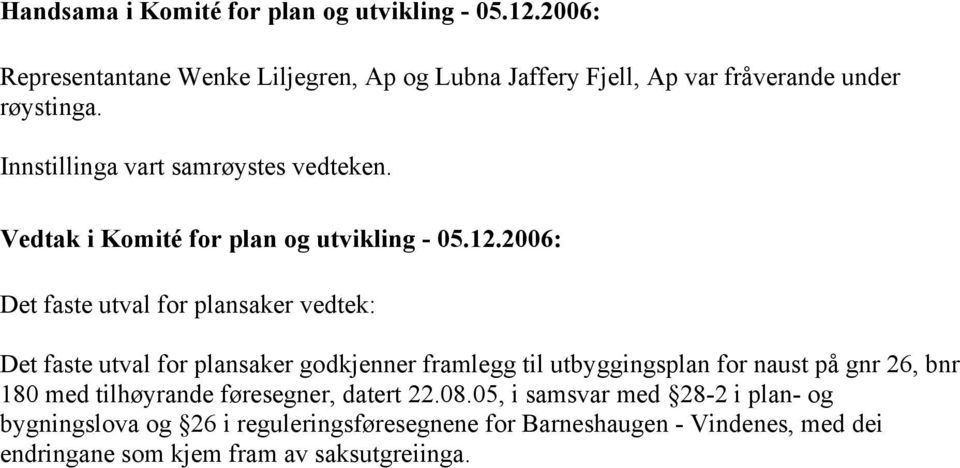 Handsama i Komité for plan og utvikling - 05.12.2006:

Representantane Wenke Liljegren, Ap og Lubna Jaffery Fjell, Ap var fråverande under røystinga.

Innstillinga vart samrøystes vedteken.

Vedtak i Komité for plan og utvikling - 05.12.2006:

Det faste utval for plansaker vedtek:

Det faste utval for plansaker godkjenner framlegg til utbyggingsplan for naust på gnr 26, bnr 180 med tilhøyrande føresegner, datert 22.08.05, i samsvar med §28-2 i plan- og bygningslova og §26 i reguleringsføresegnene for Barneshaugen - Vindenes, med dei endringane som kjem fram av saksutgreiinga.